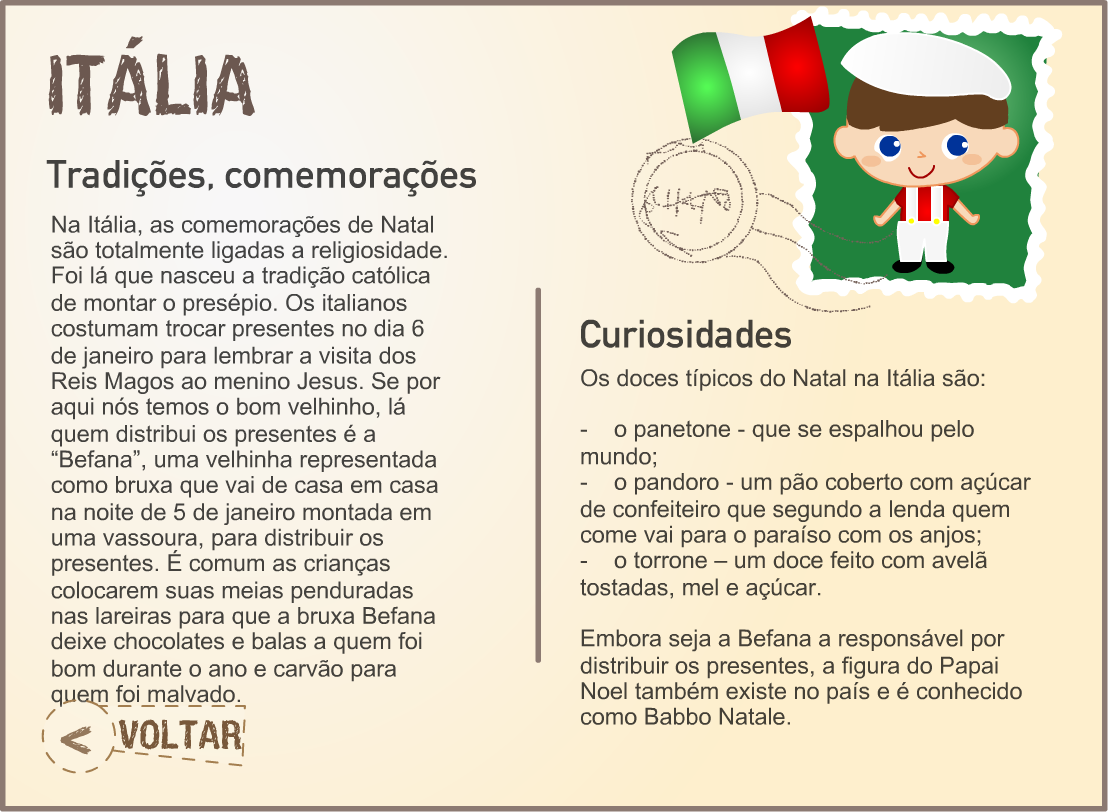 ITÁLIA

Tradições, comemorações

Na Itália, as comemorações de Natal são totalmente ligadas a religiosidade. Foi lá que nasceu a tradição católica de montar o presépio. Os italianos costumam trocar presentes no dia 6 de janeiro para lembrar a visita dos Reis Magos ao menino Jesus. Se por aqui nós temos o bom velhinho, lá quem distribui os presentes é a "Befana", uma velhinha representada como bruxa que vai de casa em casa na noite de 5 de janeiro montada em uma vassoura, para distribuir os presentes. É comum as crianças colocarem suas meias penduradas nas lareiras para que a bruxa Befana deixe chocolates e balas a quem foi bom durante o ano e carvão para quem foi malvado.

< VOLTAR

Curiosidades

Os doces típicos do Natal na Itália são:

- o panetone - que se espalhou pelo mundo;
- o pandoro - um pão coberto com açúcar de confeiteiro que segundo a lenda quem come vai para o paraíso com os anjos;
- o torrone – um doce feito com avelã tostadas, mel e açúcar.

Embora seja a Befana a responsável por distribuir os presentes, a figura do Papai Noel também existe no país e é conhecido como Babbo Natale.